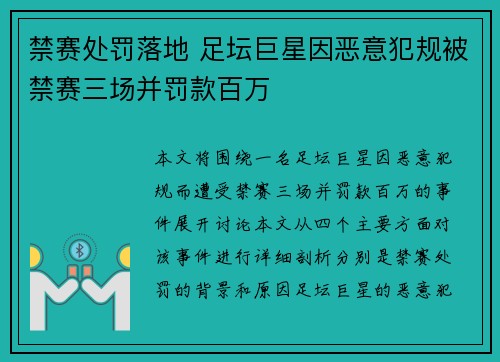 禁赛处罚落地 足坛巨星因恶意犯规被禁赛三场并罚款百万

本文将围绕一名足坛巨星因恶意犯规而遭受禁赛三场并罚款百万的事件展开讨论本文从四个主要方面对该事件进行详细剖析分别是禁赛处罚的背景和原因足坛巨星的恶意犯